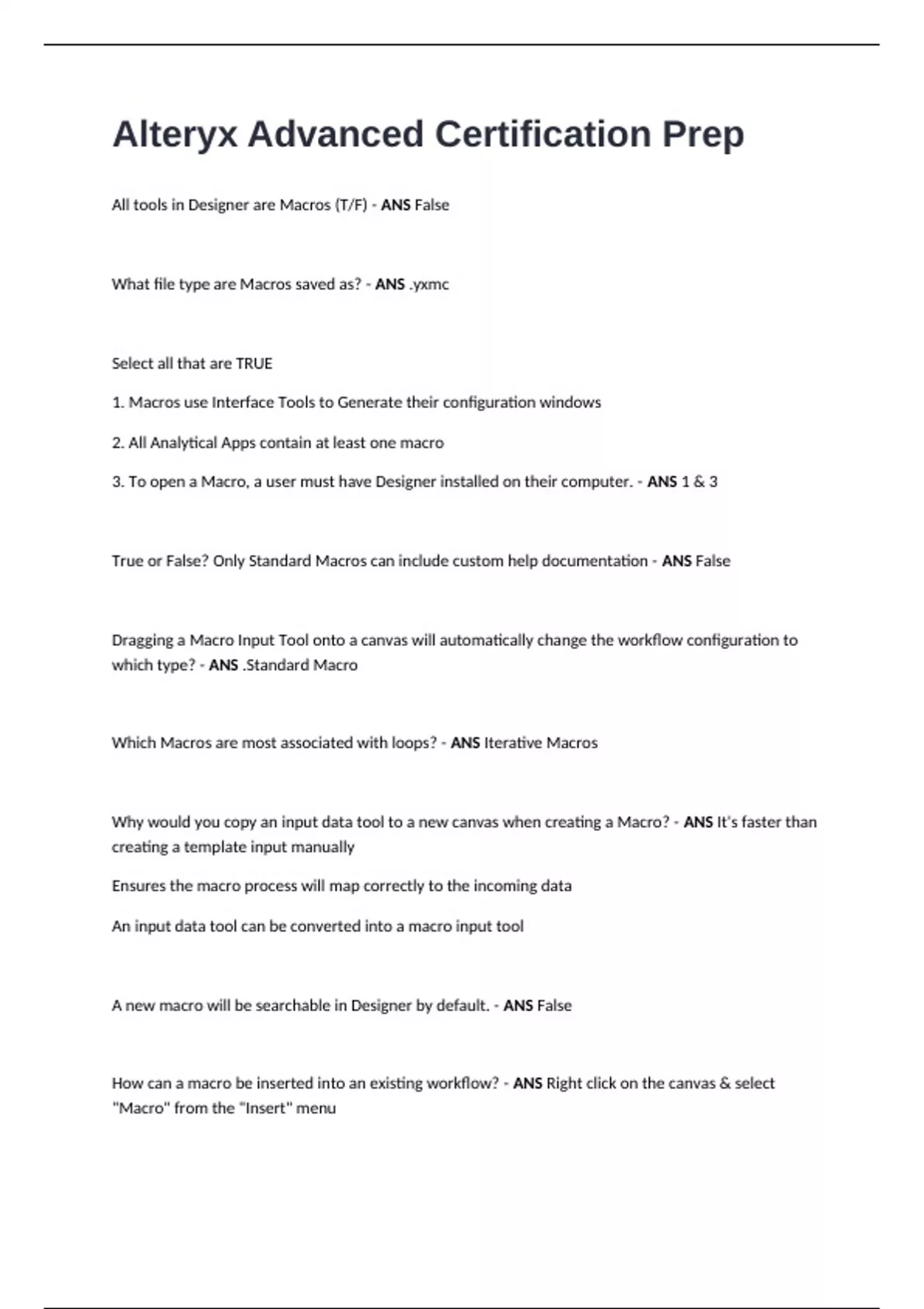 Alteryx Advanced Certification Prep

All tools in Designer are Macros (T/F) - ANS False

What file type are Macros saved as? - ANS .yxmc

Select all that are TRUE

1. Macros use Interface Tools to Generate their configuration windows

2. All Analytical Apps contain at least one macro

3. To open a Macro, a user must have Designer installed on their computer. - ANS 1 & 3

True or False? Only Standard Macros can include custom help documentation - ANS False

Dragging a Macro Input Tool onto a canvas will automatically change the workflow configuration to which type? - ANS .Standard Macro

Which Macros are most associated with loops? - ANS Iterative Macros

Why would you copy an input data tool to a new canvas when creating a Macro? - ANS It's faster than creating a template input manually

Ensures the macro process will map correctly to the incoming data

An input data tool can be converted into a macro input tool

A new macro will be searchable in Designer by default. - ANS False

How can a macro be inserted into an existing workflow? - ANS Right click on the canvas & select "Macro" from the "Insert" menu